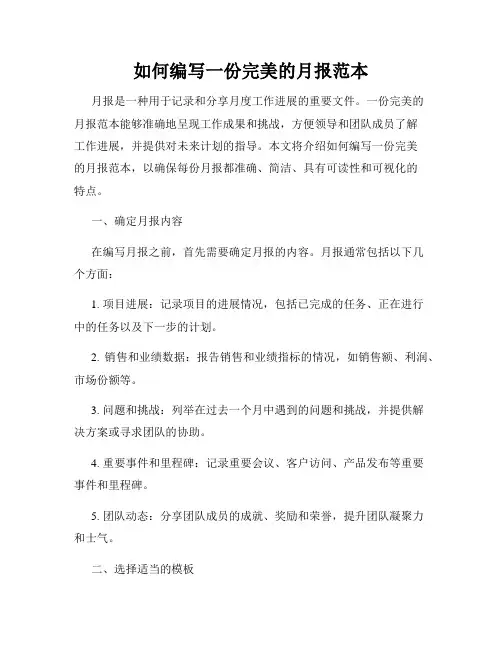 如何编写一份完美的月报范本

月报是一种用于记录和分享月度工作进展的重要文件。一份完美的月报范本能够准确地呈现工作成果和挑战，方便领导和团队成员了解工作进展，并提供对未来计划的指导。本文将介绍如何编写一份完美的月报范本，以确保每份月报都准确、简洁、具有可读性和可视化的特点。

一、确定月报内容

在编写月报之前，首先需要确定月报的内容。月报通常包括以下几个方面：

1. 项目进展：记录项目的进展情况，包括已完成的任务、正在进行中的任务以及下一步的计划。

2. 销售和业绩数据：报告销售和业绩指标的情况，如销售额、利润、市场份额等。

3. 问题和挑战：列举在过去一个月中遇到的问题和挑战，并提供解决方案或寻求团队的协助。

4. 重要事件和里程碑：记录重要会议、客户访问、产品发布等重要事件和里程碑。

5. 团队动态：分享团队成员的成就、奖励和荣誉，提升团队凝聚力和士气。

二、选择适当的模板